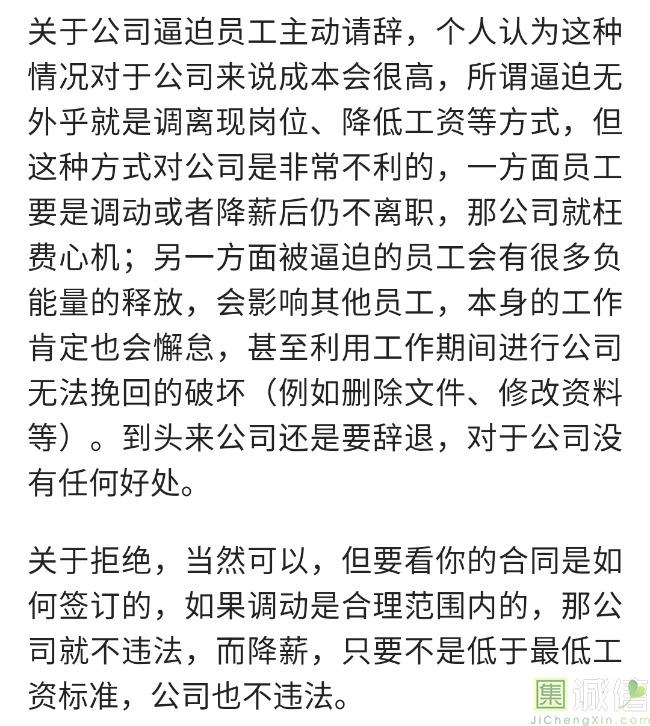 关于公司逼迫员工主动请辞，个人认为这种情况对于公司来说成本会很高，所谓逼迫无外乎就是调离现岗位、降低工资等方式，但这种方式对公司是非常不利的，一方面员工要是调动或者降薪后仍不离职，那公司就枉费心机；另一方面被逼迫的员工会有很多负能量的释放，会影响其他员工，本身的工作肯定也会懈怠，甚至利用工作期间进行公司无法挽回的破坏（例如删除文件、修改资料等）。到头来公司还是要辞退，对于公司没有任何好处。

关于拒绝，当然可以，但要看你的合同是如何签订的，如果调动是合理范围内的，那公司就不违法，而降薪，只要不是低于最低工资标准，公司也不违法。

集诚信
JiChengXin.com